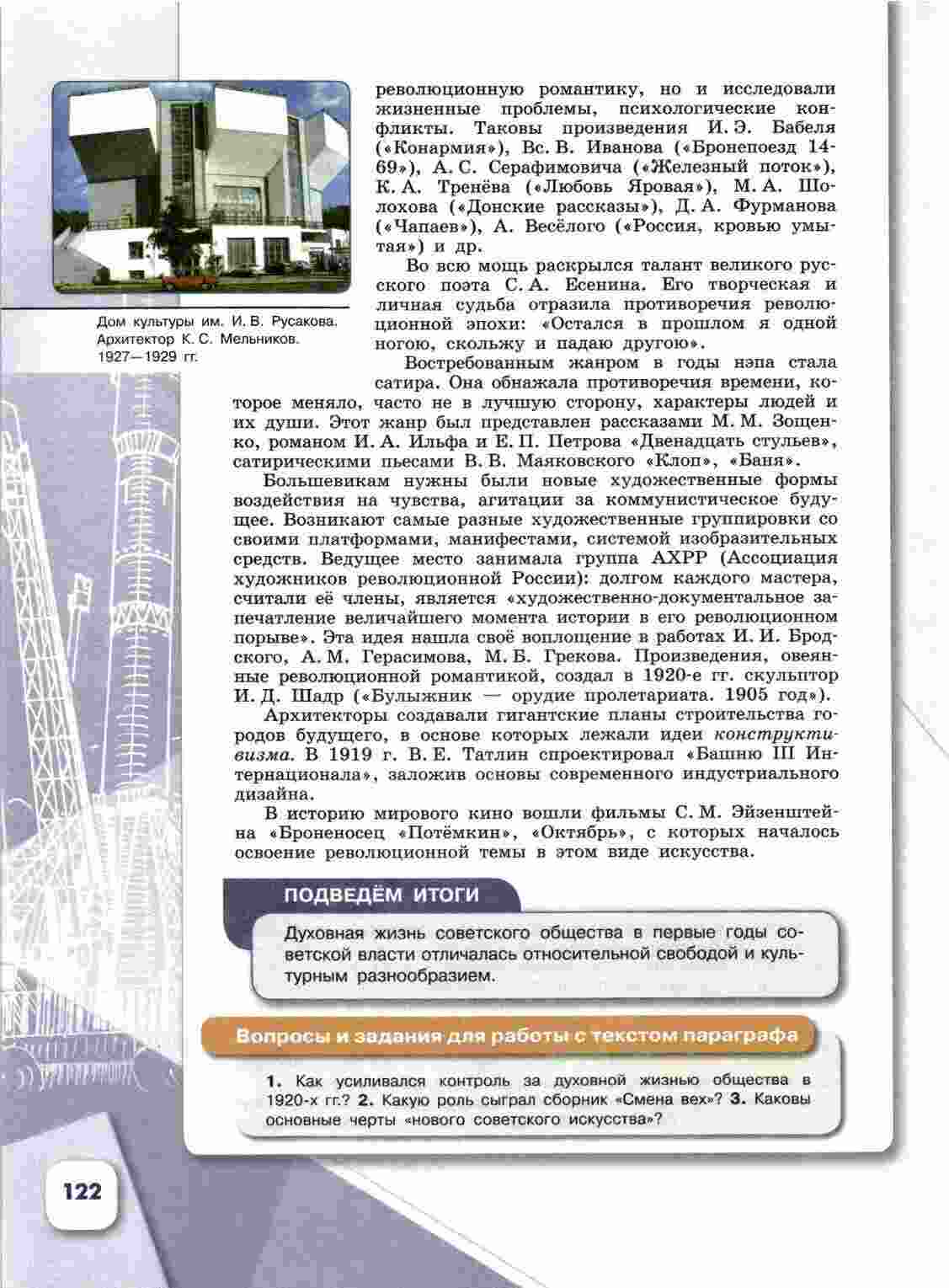 Дом культуры им. И. В. Русакова. Архитектор К. С. Мельников. 1927—1929 гг.

революционную романтику, но и исследовали жизненные проблемы, психологические конфликты. Таковы произведения И. Э. Бабеля («Конармия»), Вс. В. Иванова («Бронепоезд 14-69»), А. С. Серафимовича («Железный поток»), К. А. Тренёва («Любовь Яровая»), М. А. Шолохова («Донские рассказы»), Д. А. Фурманова («Чапаев»), А. Весёлого («Россия, кровью умытая») и др.

Во всю мощь раскрылся талант великого русского поэта С. А. Есенина. Его творческая и личная судьба отразила противоречия революционной эпохи: «Остался в прошлом я одной ногою, скольжу и падаю другою».

Востребованным жанром в годы нэпа стала сатира. Она обнажала противоречия времени, которое меняло, часто не в лучшую сторону, характеры людей и их души. Этот жанр был представлен рассказами М. М. Зощенко, романом И. А. Ильфа и Е. П. Петрова «Двенадцать стульев», сатирическими пьесами В. В. Маяковского «Клоп», «Баня».

Большевикам нужны были новые художественные формы воздействия на чувства, агитации за коммунистическое будущее. Возникают самые разные художественные группировки со своими платформами, манифестами, системой изобразительных средств. Ведущее место занимала группа АХРР (Ассоциация художников революционной России): долгом каждого мастера, считали её члены, является «художественно-документальное запечатление величайшего момента истории в его революционном порыве». Эта идея нашла своё воплощение в работах И. И. Бродского, А. М. Герасимова, М. Б. Грекова. Произведения, овеянные революционной романтикой, создал в 1920-е гг. скульптор И. Д. Шадр («Булыжник — орудие пролетариата. 1905 год»).

Архитекторы создавали гигантские планы строительства городов будущего, в основе которых лежали идеи конструктивизма. В 1919 г. В. Е. Татлин спроектировал «Башню III Интернационала», заложив основы современного индустриального дизайна.

В историю мирового кино вошли фильмы С. М. Эйзенштейна «Броненосец «Потёмкин», «Октябрь», с которых началось освоение революционной темы в этом виде искусства.

ПОДВЕДЁМ ИТОГИ

Духовная жизнь советского общества в первые годы советской власти отличалась относительной свободой и культурным разнообразием.

Вопросы и задания для работы с текстом параграфа

1. Как усиливался контроль за духовной жизнью общества в 1920-х гг.? 2. Какую роль сыграл сборник «Смена вех»? 3. Каковы основные черты «нового советского искусства»?

122